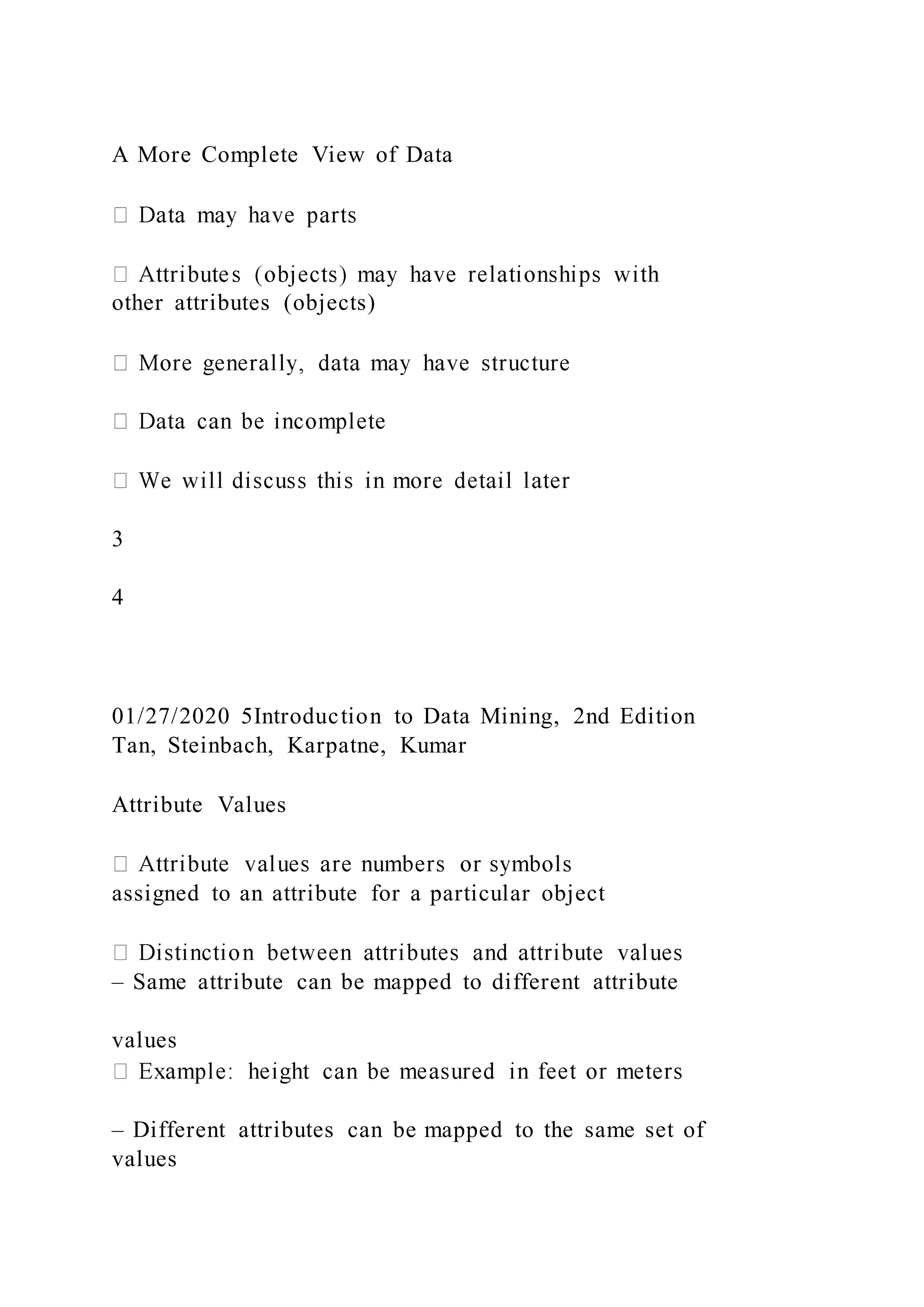 A More Complete View of Data

 Data may have parts

 Attributes (objects) may have relationships with other attributes (objects)

 More generally, data may have structure

 Data can be incomplete

 We will discuss this in more detail later

3

4

01/27/2020 5Introduction to Data Mining, 2nd Edition Tan, Steinbach, Karpatne, Kumar

Attribute Values

 Attribute values are numbers or symbols assigned to an attribute for a particular object

 Distinction between attributes and attribute values
– Same attribute can be mapped to different attribute

values
 Example: height can be measured in feet or meters

– Different attributes can be mapped to the same set of values